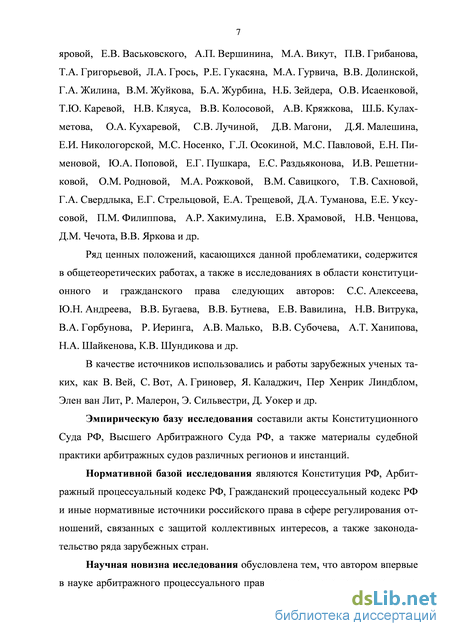 7

яровой, Е.В. Васьковского, А.П. Вершинина, М.А. Викут, П.В. Грибанова, Т.А. Григорьевой, Л.А. Грось, Р.Е. Гукасяна, М.А. Гурвича, В.В. Долинской, Г.А. Жилина, В.М. Жуйкова, Б.А. Журбина, Н.Б. Зейдера, О.В. Исаенковой, Т.Ю. Каревой, Н.В. Кляуса, В.В. Колосовой, А.В. Кряжкова, Ш.Б. Кулахметова, О.А. Кухаревой, С.В. Лучиной, Д.В. Магони, Д.Я. Малешина, Е.И. Никологорской, М.С. Носенко, Г.Л. Осокиной, М.С. Павловой, Е.Н. Пименовой, Ю.А. Поповой, Е.Г. Пушкара, Е.С. Раздьяконова, И.В. Решетниковой, О.М. Родновой, М.А. Рожковой, В.М. Савицкого, Т.В. Сахновой, Г.А. Свердлыка, Е.Г. Стрельцовой, Е.А. Трещевой, Д.А. Туманова, Е.Е. Уксусовой, П.М. Филиппова, А.Р. Хакимулина, Е.В. Храмовой, Н.В. Ченцова, Д.М. Чечота, В.В. Яркова и др.

Ряд ценных положений, касающихся данной проблематики, содержится в общетеоретических работах, а также в исследованиях в области конституционного и гражданского права следующих авторов: С.С. Алексеева, Ю.Н. Андреева, В.В. Бугаева, В.В. Бутнева, Е.В. Вавилина, Н.В. Витрука, В.А. Горбунова, Р. Иеринга, А.В. Малько, В.В. Субочева, А.Т. Ханипова, Н.А. Шайкенова, К.В. Шундикова и др.

В качестве источников использовались и работы зарубежных ученых таких, как В. Вей, С. Вот, А. Гриновер, Я. Каладжич, Пер Хенрик Линдблом, Элен ван Лит, Р. Малерон, Э. Сильвестри, Д. Уокер и др.

Эмпирическую базу исследования составили акты Конституционного Суда РФ, Высшего Арбитражного Суда РФ, а также материалы судебной практики арбитражных судов различных регионов и инстанций.

Нормативной базой исследования являются Конституция РФ, Арбитражный процессуальный кодекс РФ, Гражданский процессуальный кодекс РФ и иные нормативные источники российского права в сфере регулирования отношений, связанных с защитой коллективных интересов, а также законодательство ряда зарубежных стран.

Научная новизна исследования обусловлена тем, что автором впервые в науке арбитражного процессуального прав

dsLib.net
библиотека диссертаций